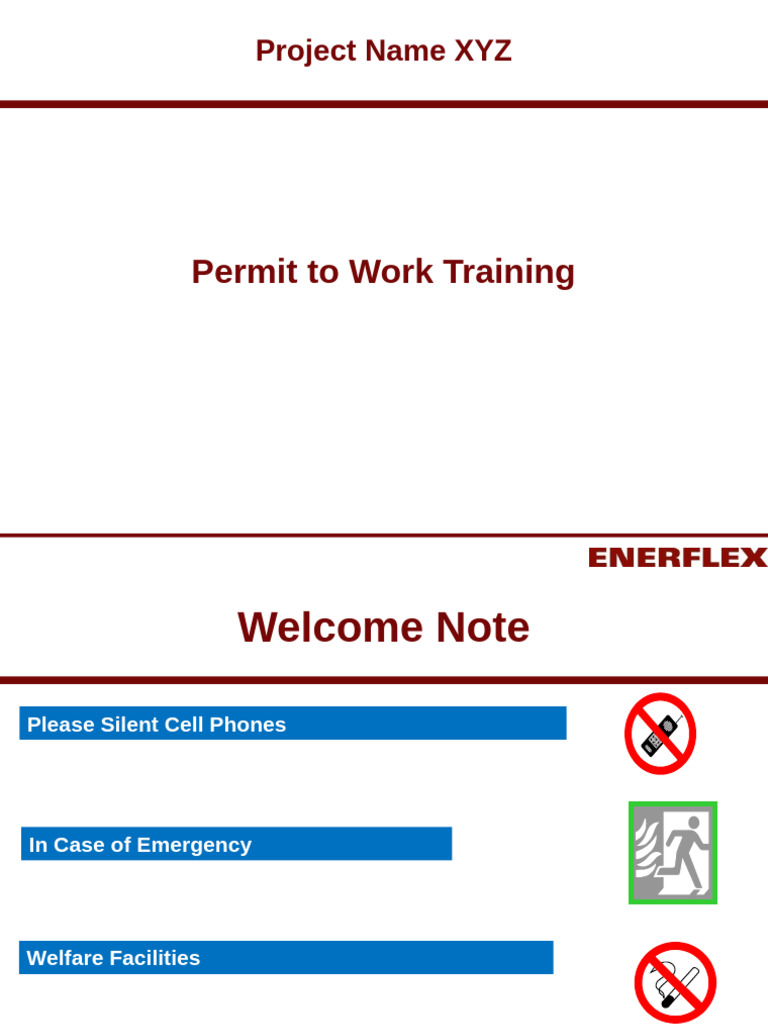 Project Name XYZ

Permit to Work Training

ENERFLEX

Welcome Note

Please Silent Cell Phones

In Case of Emergency

Welfare Facilities